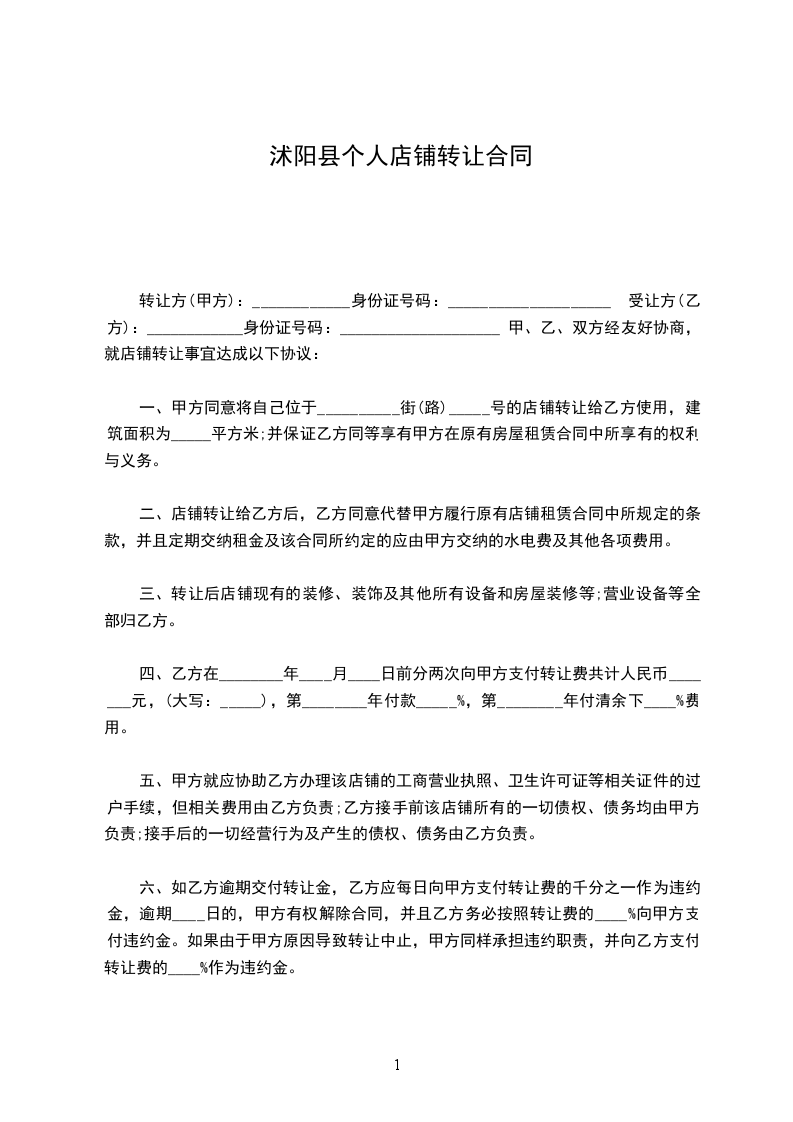 沭阳县个人店铺转让合同

转让方(甲方)：____________身份证号码：____________________ 受让方(乙方)：____________身份证号码：____________________ 甲、乙、双方经友好协商，就店铺转让事宜达成以下协议：

一、甲方同意将自己位于__________街(路)_____号的店铺转让给乙方使用，建筑面积为_____平方米;并保证乙方同等享有甲方在原有房屋租赁合同中所享有的权利与义务。

二、店铺转让给乙方后，乙方同意代替甲方履行原有店铺租赁合同中所规定的条款，并且定期交纳租金及该合同所约定的应由甲方交纳的水电费及其他各项费用。

三、转让后店铺现有的装修、装饰及其他所有设备和房屋装修等;营业设备等全部归乙方。

四、乙方在________年____月____日前分两次向甲方支付转让费共计人民币_______元，(大写：_____)，第________年付款_____%，第________年付清余下____%费用。

五、甲方就应协助乙方办理该店铺的工商营业执照、卫生许可证等相关证件的过户手续，但相关费用由乙方负责;乙方接手前该店铺所有的一切债权、债务均由甲方负责;接手后的一切经营行为及产生的债权、债务由乙方负责。

六、如乙方逾期交付转让金，乙方应每日向甲方支付转让费的千分之一作为违约金，逾期____日的，甲方有权解除合同，并且乙方务必按照转让费的____%向甲方支付违约金。如果由于甲方原因导致转让中止，甲方同样承担违约职责，并向乙方支付转让费的____%作为违约金。

1